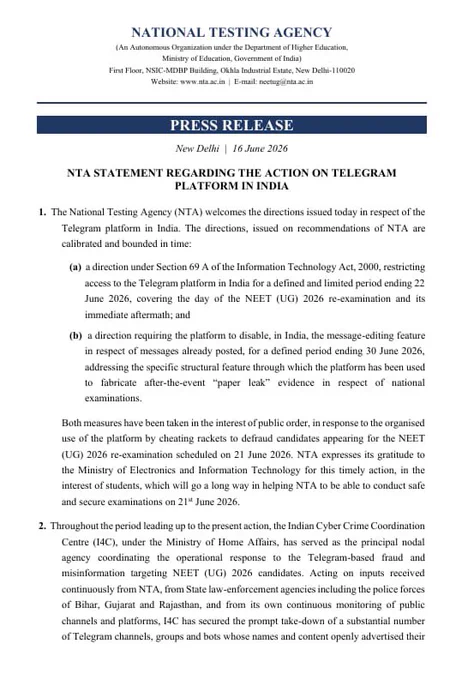 NATIONAL TESTING AGENCY
(An Autonomous Organization under the Department of Higher Education,
Ministry of Education, Government of India)
First Floor, NSIC-MDBP Building, Okhla Industrial Estate, New Delhi-110020
Website: www.nta.ac.in | E-mail: neetug@nta.ac.in

PRESS RELEASE

New Delhi | 16 June 2026

NTA STATEMENT REGARDING THE ACTION ON TELEGRAM PLATFORM IN INDIA

1. The National Testing Agency (NTA) welcomes the directions issued today in respect of the Telegram platform in India. The directions, issued on recommendations of NTA are calibrated and bounded in time:

(a) a direction under Section 69 A of the Information Technology Act, 2000, restricting access to the Telegram platform in India for a defined and limited period ending 22 June 2026, covering the day of the NEET (UG) 2026 re-examination and its immediate aftermath; and

(b) a direction requiring the platform to disable, in India, the message-editing feature in respect of messages already posted, for a defined period ending 30 June 2026, addressing the specific structural feature through which the platform has been used to fabricate after-the-event "paper leak" evidence in respect of national examinations.

Both measures have been taken in the interest of public order, in response to the organised use of the platform by cheating rackets to defraud candidates appearing for the NEET (UG) 2026 re-examination scheduled on 21 June 2026. NTA expresses its gratitude to the Ministry of Electronics and Information Technology for this timely action, in the interest of students, which will go a long way in helping NTA to be able to conduct safe and secure examinations on 21$^{st}$ June 2026.

2. Throughout the period leading up to the present action, the Indian Cyber Crime Coordination Centre (I4C), under the Ministry of Home Affairs, has served as the principal nodal agency coordinating the operational response to the Telegram-based fraud and misinformation targeting NEET (UG) 2026 candidates. Acting on inputs received continuously from NTA, from State law-enforcement agencies including the police forces of Bihar, Gujarat and Rajasthan, and from its own continuous monitoring of public channels and platforms, I4C has secured the prompt take-down of a substantial number of Telegram channels, groups and bots whose names and content openly advertised their